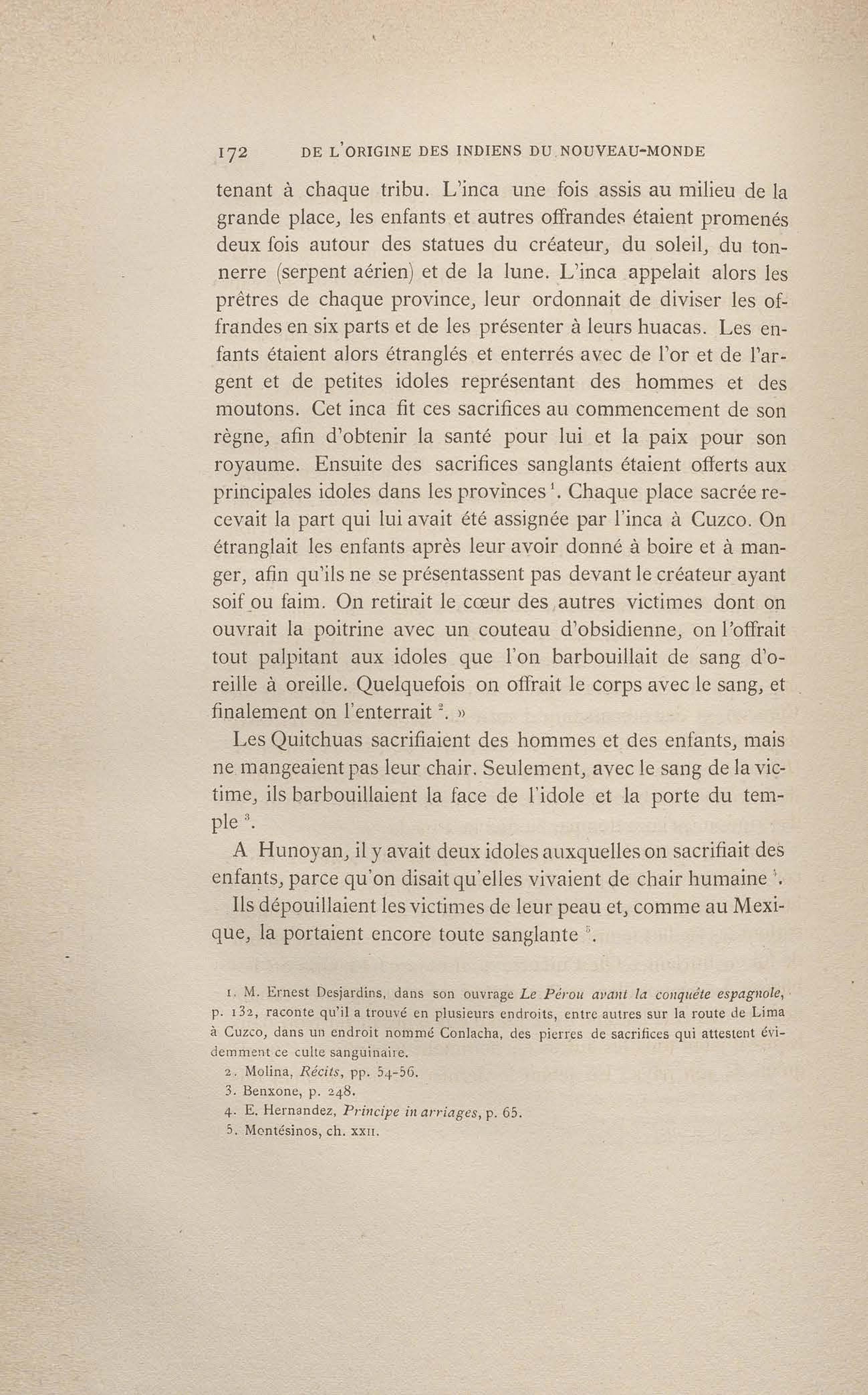 172 DE L'ORIGINE DES INDIENS DU NOUVEAU-MONDE

tenant à chaque tribu. L'inca une fois assis au milieu de la grande place, les enfants et autres offrandes étaient promenés deux fois autour des statues du créateur, du soleil, du tonnerre (serpent aérien) et de la lune. L'inca appelait alors les prêtres de chaque province, leur ordonnait de diviser les offrandes en six parts et de les présenter à leurs huacas. Les enfants étaient alors étranglés et enterrés avec de l'or et de l'argent et de petites idoles représentant des hommes et des moutons. Cet inca fit ces sacrifices au commencement de son règne, afin d'obtenir la santé pour lui et la paix pour son royaume. Ensuite des sacrifices sanglants étaient offerts aux principales idoles dans les provinces $^1$. Chaque place sacrée recevait la part qui lui avait été assignée par l'inca à Cuzco. On étranglait les enfants après leur avoir donné à boire et à manger, afin qu'ils ne se présentassent pas devant le créateur ayant soif ou faim. On retirait le cœur des autres victimes dont on ouvrait la poitrine avec un couteau d'obsidienne, on l'offrait tout palpitant aux idoles que l'on barbouillait de sang d'oreille à oreille. Quelquefois on offrait le corps avec le sang, et finalement on l'enterrait $^2$. »

Les Quitchuas sacrifiaient des hommes et des enfants, mais ne mangeaient pas leur chair. Seulement, avec le sang de la victime, ils barbouillaient la face de l'idole et la porte du temple $^3$.

A Hunoyan, il y avait deux idoles auxquelles on sacrifiait des enfants, parce qu'on disait qu'elles vivaient de chair humaine $^4$.

Ils dépouillaient les victimes de leur peau et, comme au Mexique, la portaient encore toute sanglante $^5$.

1. M. Ernest Desjardins, dans son ouvrage Le Pérou avant la conquête espagnole, p. 132, raconte qu'il a trouvé en plusieurs endroits, entre autres sur la route de Lima à Cuzco, dans un endroit nommé Conlacha, des pierres de sacrifices qui attestent évidemment ce culte sanguinaire.

2. Molina, Récits, pp. 54-56.

3. Benxone, p. 248.

4. E. Hernandez, Principe in arriages, p. 65.

5. Montésinos, ch. XXII.